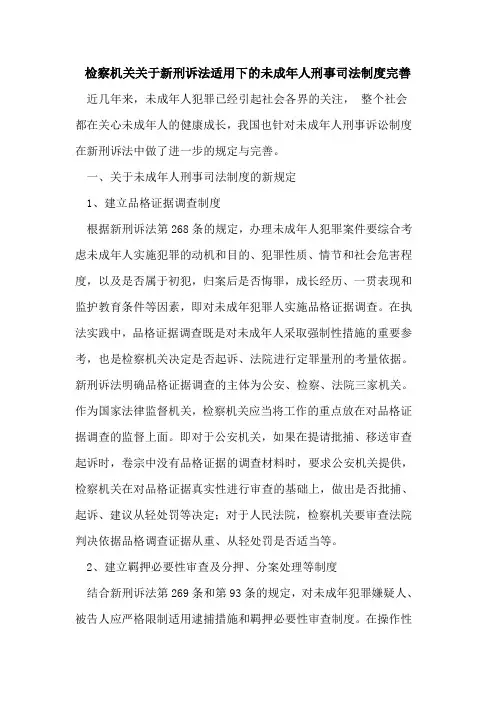 检察机关关于新刑诉法适用下的未成年人刑事司法制度完善

近几年来，未成年人犯罪已经引起社会各界的关注， 整个社会都在关心未成年人的健康成长，我国也针对未成年人刑事诉讼制度在新刑诉法中做了进一步的规定与完善。

一、关于未成年人刑事司法制度的新规定

1、建立品格证据调查制度

根据新刑诉法第268条的规定，办理未成年人犯罪案件要综合考虑未成年人实施犯罪的动机和目的、犯罪性质、情节和社会危害程度，以及是否属于初犯，归案后是否悔罪，成长经历、一贯表现和监护教育条件等因素，即对未成年犯罪人实施品格证据调查。在执法实践中，品格证据调查既是对未成年人采取强制性措施的重要参考，也是检察机关决定是否起诉、法院进行定罪量刑的考量依据。新刑诉法明确品格证据调查的主体为公安、检察、法院三家机关。作为国家法律监督机关，检察机关应当将工作的重点放在对品格证据调查的监督上面。即对于公安机关，如果在提请批捕、移送审查起诉时，卷宗中没有品格证据的调查材料时，要求公安机关提供，检察机关在对品格证据真实性进行审查的基础上，做出是否批捕、起诉、建议从轻处罚等决定；对于人民法院，检察机关要审查法院判决依据品格调查证据从重、从轻处罚是否适当等。

2、建立羁押必要性审查及分押、分案处理等制度

结合新刑诉法第269条和第93条的规定，对未成年犯罪嫌疑人、被告人应严格限制适用逮捕措施和羁押必要性审查制度。在操作性